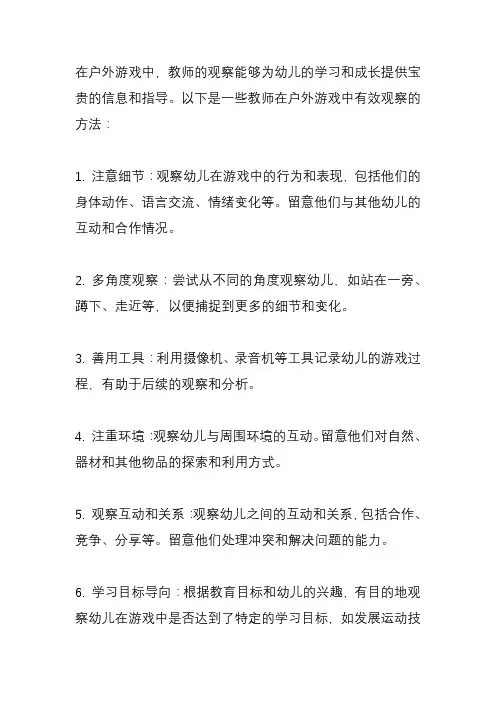 在户外游戏中，教师的观察能够为幼儿的学习和成长提供宝贵的信息和指导。以下是一些教师在户外游戏中有效观察的方法：

1. 注意细节：观察幼儿在游戏中的行为和表现，包括他们的身体动作、语言交流、情绪变化等。留意他们与其他幼儿的互动和合作情况。

2. 多角度观察：尝试从不同的角度观察幼儿，如站在一旁、蹲下、走近等，以便捕捉到更多的细节和变化。

3. 善用工具：利用摄像机、录音机等工具记录幼儿的游戏过程，有助于后续的观察和分析。

4. 注重环境：观察幼儿与周围环境的互动。留意他们对自然、器材和其他物品的探索和利用方式。

5. 观察互动和关系：观察幼儿之间的互动和关系，包括合作、竞争、分享等。留意他们处理冲突和解决问题的能力。

6. 学习目标导向：根据教育目标和幼儿的兴趣，有目的地观察幼儿在游戏中是否达到了特定的学习目标，如发展运动技